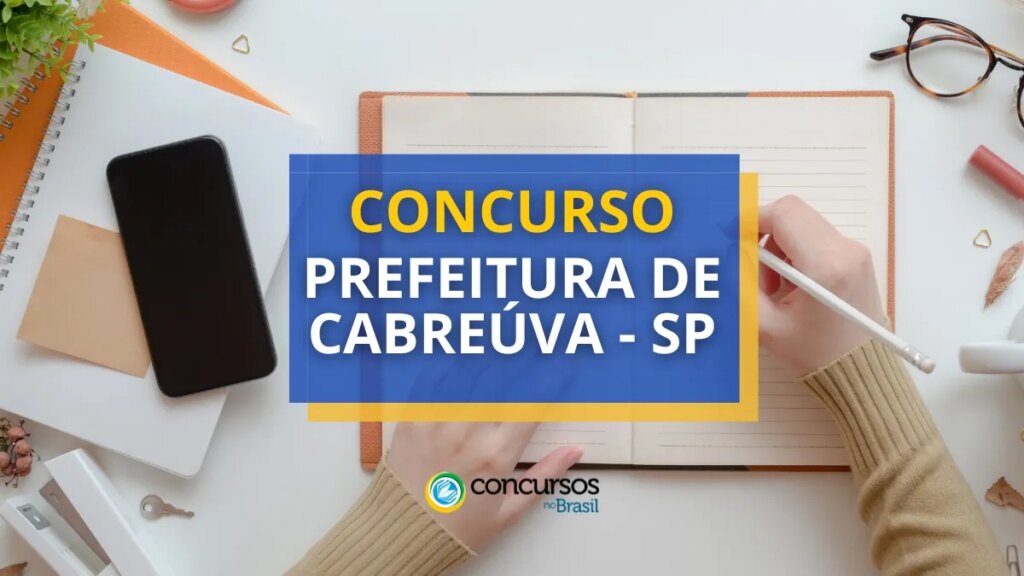 CONCURSO
PREFEITURA DE CABREÚVA - SP

concursos no Brasil